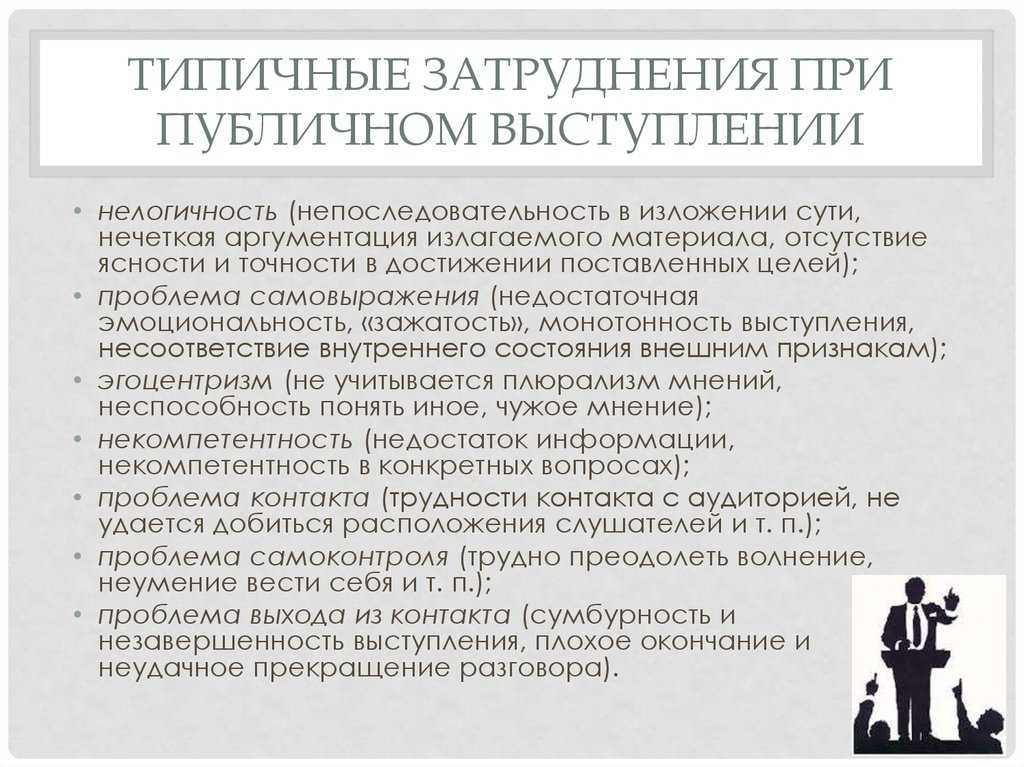 ТИПИЧНЫЕ ЗАТРУДНЕНИЯ ПРИ ПУБЛИЧНОМ ВЫСТУПЛЕНИИ

• нелогичность (непоследовательность в изложении сути, нечеткая аргументация излагаемого материала, отсутствие ясности и точности в достижении поставленных целей);
• проблема самовыражения (недостаточная эмоциональность, «зажатость», монотонность выступления, несоответствие внутреннего состояния внешним признакам);
• эгоцентризм (не учитывается плюрализм мнений, неспособность понять иное, чужое мнение);
• некомпетентность (недостаток информации, некомпетентность в конкретных вопросах);
• проблема контакта (трудности контакта с аудиторией, не удается добиться расположения слушателей и т. п.);
• проблема самоконтроля (трудно преодолеть волнение, неумение вести себя и т. п.);
• проблема выхода из контакта (сумбурность и незавершенность выступления, плохое окончание и неудачное прекращение разговора).